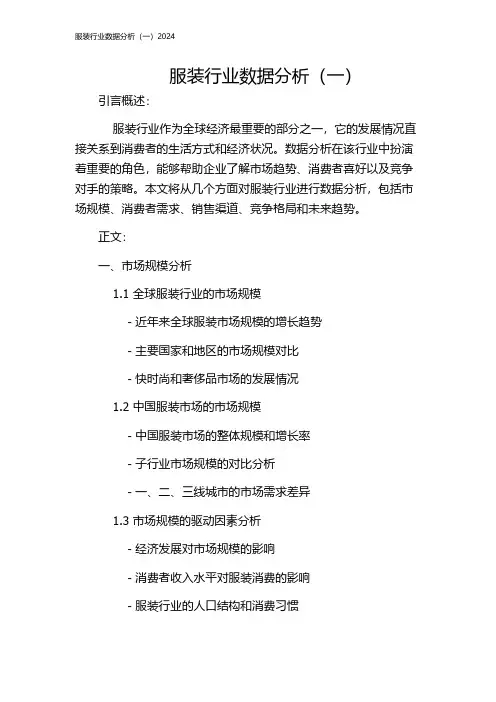 服装行业数据分析（一）2024

服装行业数据分析（一）

引言概述：

服装行业作为全球经济最重要的部分之一，它的发展情况直接关系到消费者的生活方式和经济状况。数据分析在该行业中扮演着重要的角色，能够帮助企业了解市场趋势、消费者喜好以及竞争对手的策略。本文将从几个方面对服装行业进行数据分析，包括市场规模、消费者需求、销售渠道、竞争格局和未来趋势。

正文：

一、市场规模分析

1.1 全球服装行业的市场规模

- 近年来全球服装市场规模的增长趋势

- 主要国家和地区的市场规模对比

- 快时尚和奢侈品市场的发展情况

1.2 中国服装市场的市场规模

- 中国服装市场的整体规模和增长率

- 子行业市场规模的对比分析

- 一、二、三线城市的市场需求差异

1.3 市场规模的驱动因素分析

- 经济发展对市场规模的影响

- 消费者收入水平对服装消费的影响

- 服装行业的人口结构和消费习惯